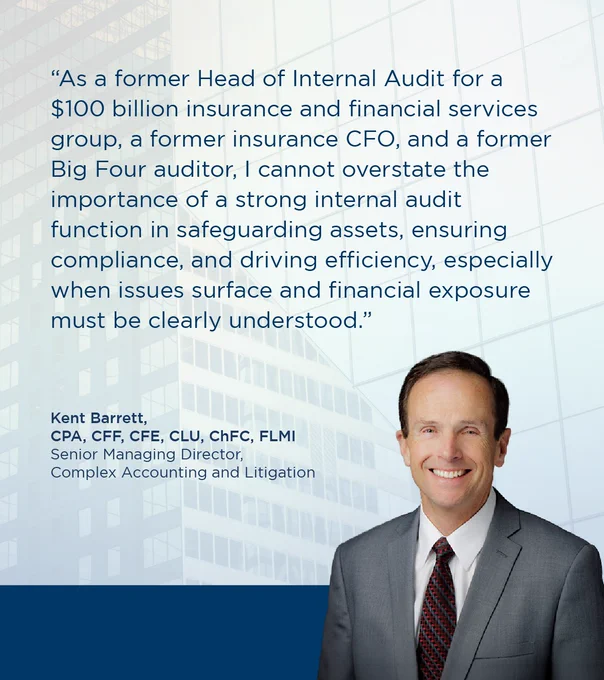 "As a former Head of Internal Audit for a $100 billion insurance and financial services group, a former insurance CFO, and a former Big Four auditor, I cannot overstate the importance of a strong internal audit function in safeguarding assets, ensuring compliance, and driving efficiency, especially when issues surface and financial exposure must be clearly understood."

Kent Barrett,
CPA, CFF, CFE, CLU, ChFC, FLMI
Senior Managing Director,
Complex Accounting and Litigation